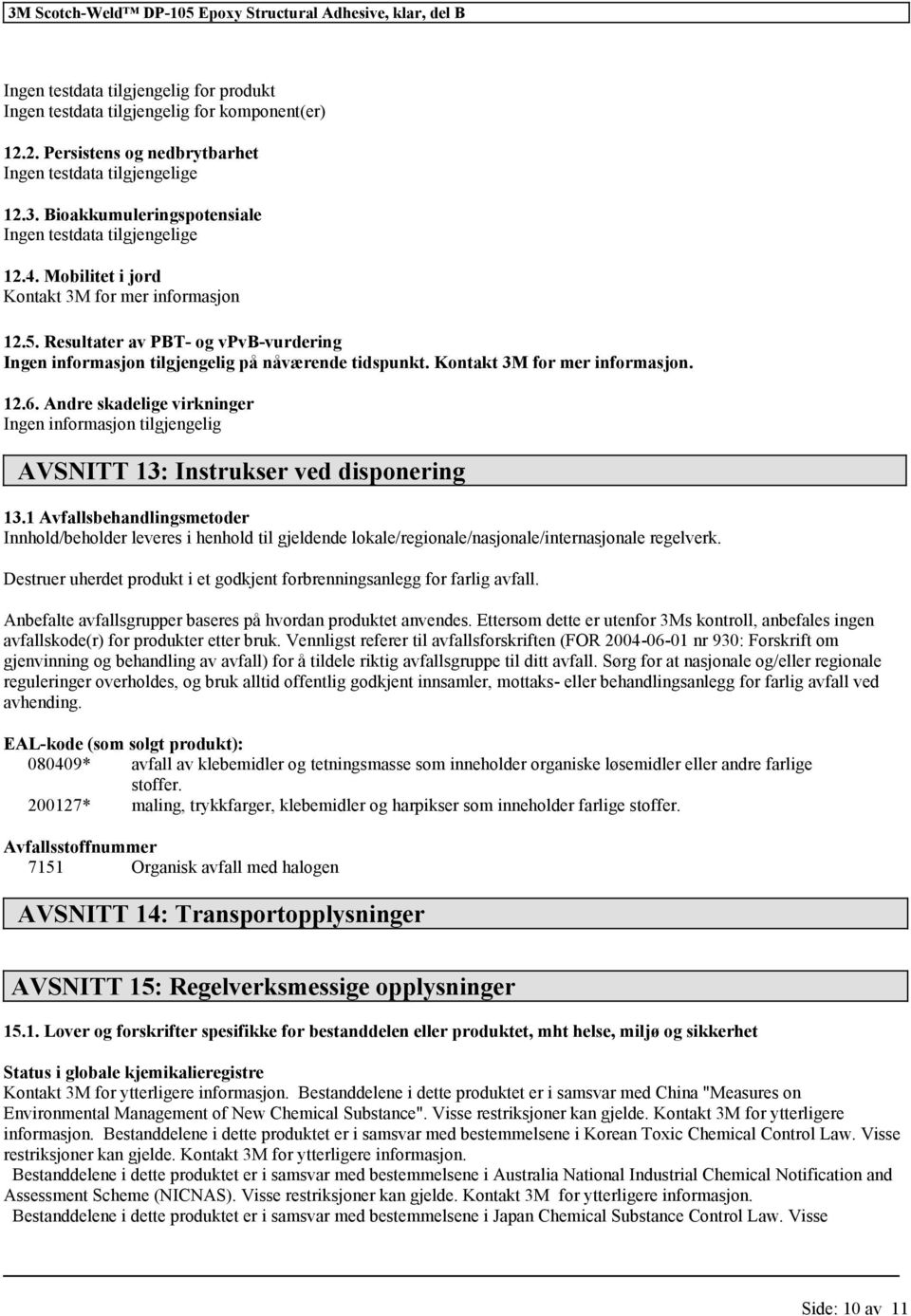 3M Scotch-Weld™ DP-105 Epoxy Structural Adhesive, klar, del B

Ingen testdata tilgjengelig for produkt
Ingen testdata tilgjengelig for komponent(er)

12.2. Persistens og nedbrytbarhet
Ingen testdata tilgjengelige

12.3. Bioakkumuleringspotensiale
Ingen testdata tilgjengelige

12.4. Mobilitet i jord
Kontakt 3M for mer informasjon

12.5. Resultater av PBT- og vPvB-vurdering
Ingen informasjon tilgjengelig på nåværende tidspunkt. Kontakt 3M for mer informasjon.

12.6. Andre skadelige virkninger
Ingen informasjon tilgjengelig

AVSNITT 13: Instrukser ved disponering

13.1 Avfallsbehandlingsmetoder
Innhold/beholder leveres i henhold til gjeldende lokale/regionale/nasjonale/internasjonale regelverk.

Destruer uherdet produkt i et godkjent forbrenningsanlegg for farlig avfall.

Anbefalte avfallsgrupper baseres på hvordan produktet anvendes. Ettersom dette er utenfor 3Ms kontroll, anbefales ingen avfallskode(r) for produkter etter bruk. Vennligst referer til avfallsforskriften (FOR 2004-06-01 nr 930: Forskrift om gjenvinning og behandling av avfall) for å tildele riktig avfallsgruppe til ditt avfall. Sørg for at nasjonale og/eller regionale reguleringer overholdes, og bruk alltid offentlig godkjent innsamler, mottaks- eller behandlingsanlegg for farlig avfall ved avhending.

EAL-kode (som solgt produkt):
080409* avfall av klebemidler og tetningsmasse som inneholder organiske løsemidler eller andre farlige stoffer.
200127* maling, trykkfarger, klebemidler og harpikser som inneholder farlige stoffer.

Avfallsstoffnummer
7151 Organisk avfall med halogen

AVSNITT 14: Transportopplysninger

AVSNITT 15: Regelverksmessige opplysninger

15.1. Lover og forskrifter spesifikke for bestanddelen eller produktet, mht helse, miljø og sikkerhet

Status i globale kjemikalieregistre
Kontakt 3M for ytterligere informasjon. Bestanddelene i dette produktet er i samsvar med China "Measures on Environmental Management of New Chemical Substance". Visse restriksjoner kan gjelde. Kontakt 3M for ytterligere informasjon. Bestanddelene i dette produktet er i samsvar med bestemmelsene i Korean Toxic Chemical Control Law. Visse restriksjoner kan gjelde. Kontakt 3M for ytterligere informasjon.
Bestanddelene i dette produktet er i samsvar med bestemmelsene i Australia National Industrial Chemical Notification and Assessment Scheme (NICNAS). Visse restriksjoner kan gjelde. Kontakt 3M for ytterligere informasjon.
Bestanddelene i dette produktet er i samsvar med bestemmelsene i Japan Chemical Substance Control Law. Visse

Side: 10 av 11